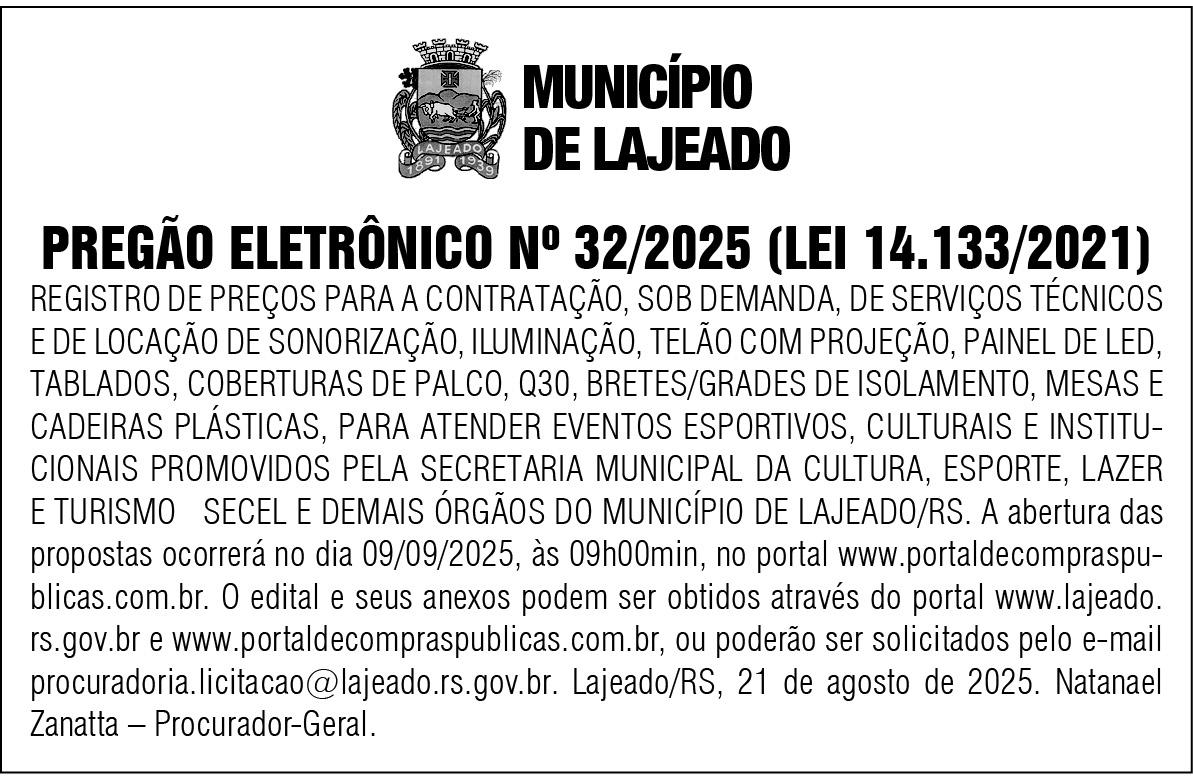 LAJEADO
1891 1939

MUNICÍPIO
DE LAJEADO

PREGÃO ELETRÔNICO Nº 32/2025 (LEI 14.133/2021)
REGISTRO DE PREÇOS PARA A CONTRATAÇÃO, SOB DEMANDA, DE SERVIÇOS TÉCNICOS E DE LOCAÇÃO DE SONORIZAÇÃO, ILUMINAÇÃO, TELÃO COM PROJEÇÃO, PAINEL DE LED, TABLADOS, COBERTURAS DE PALCO, Q30, BRETES/GRADES DE ISOLAMENTO, MESAS E CADEIRAS PLÁSTICAS, PARA ATENDER EVENTOS ESPORTIVOS, CULTURAIS E INSTITUCIONAIS PROMOVIDOS PELA SECRETARIA MUNICIPAL DA CULTURA, ESPORTE, LAZER E TURISMO SECEL E DEMAIS ÓRGÃOS DO MUNICÍPIO DE LAJEADO/RS. A abertura das propostas ocorrerá no dia 09/09/2025, às 09h00min, no portal www.portaldecompraspublicas.com.br. O edital e seus anexos podem ser obtidos através do portal www.lajeado.rs.gov.br e www.portaldecompraspublicas.com.br, ou poderão ser solicitados pelo e-mail procuradoria.licitacao@lajeado.rs.gov.br. Lajeado/RS, 21 de agosto de 2025. Natanael Zanatta – Procurador-Geral.